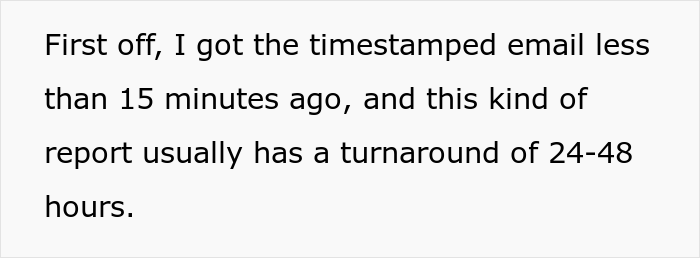 First off, I got the timestamped email less than 15 minutes ago, and this kind of report usually has a turnaround of 24-48 hours.